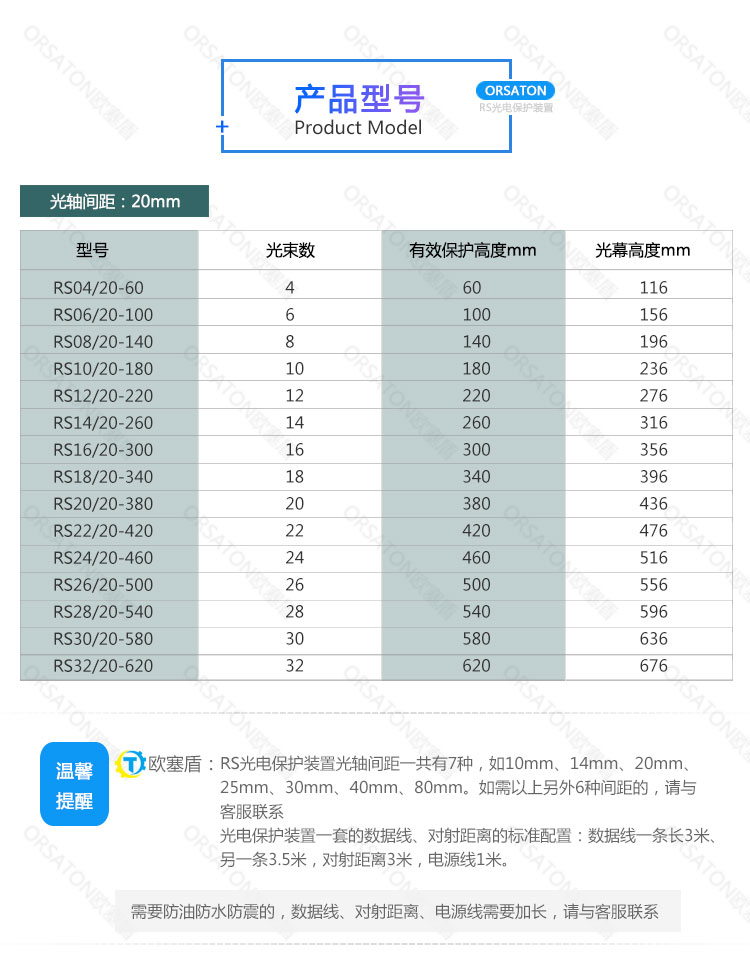 产品型号
Product Model
ORSATON
RS光电保护装置

光轴间距：20mm

| 型号 | 光束数 | 有效保护高度mm | 光幕高度mm |
|---|---|---|---|
| RS04/20-60 | 4 | 60 | 116 |
| RS06/20-100 | 6 | 100 | 156 |
| RS08/20-140 | 8 | 140 | 196 |
| RS10/20-180 | 10 | 180 | 236 |
| RS12/20-220 | 12 | 220 | 276 |
| RS14/20-260 | 14 | 260 | 316 |
| RS16/20-300 | 16 | 300 | 356 |
| RS18/20-340 | 18 | 340 | 396 |
| RS20/20-380 | 20 | 380 | 436 |
| RS22/20-420 | 22 | 420 | 476 |
| RS24/20-460 | 24 | 460 | 516 |
| RS26/20-500 | 26 | 500 | 556 |
| RS28/20-540 | 28 | 540 | 596 |
| RS30/20-580 | 30 | 580 | 636 |
| RS32/20-620 | 32 | 620 | 676 |

温馨提醒

欧塞盾：RS光电保护装置光轴间距一共有7种，如10mm、14mm、20mm、25mm、30mm、40mm、80mm。如需以上另外6种间距的，请与客服联系
光电保护装置一套的数据线、对射距离的标准配置：数据线一条长3米、另一条3.5米，对射距离3米，电源线1米。

需要防油防水防震的，数据线、对射距离、电源线需要加长，请与客服联系